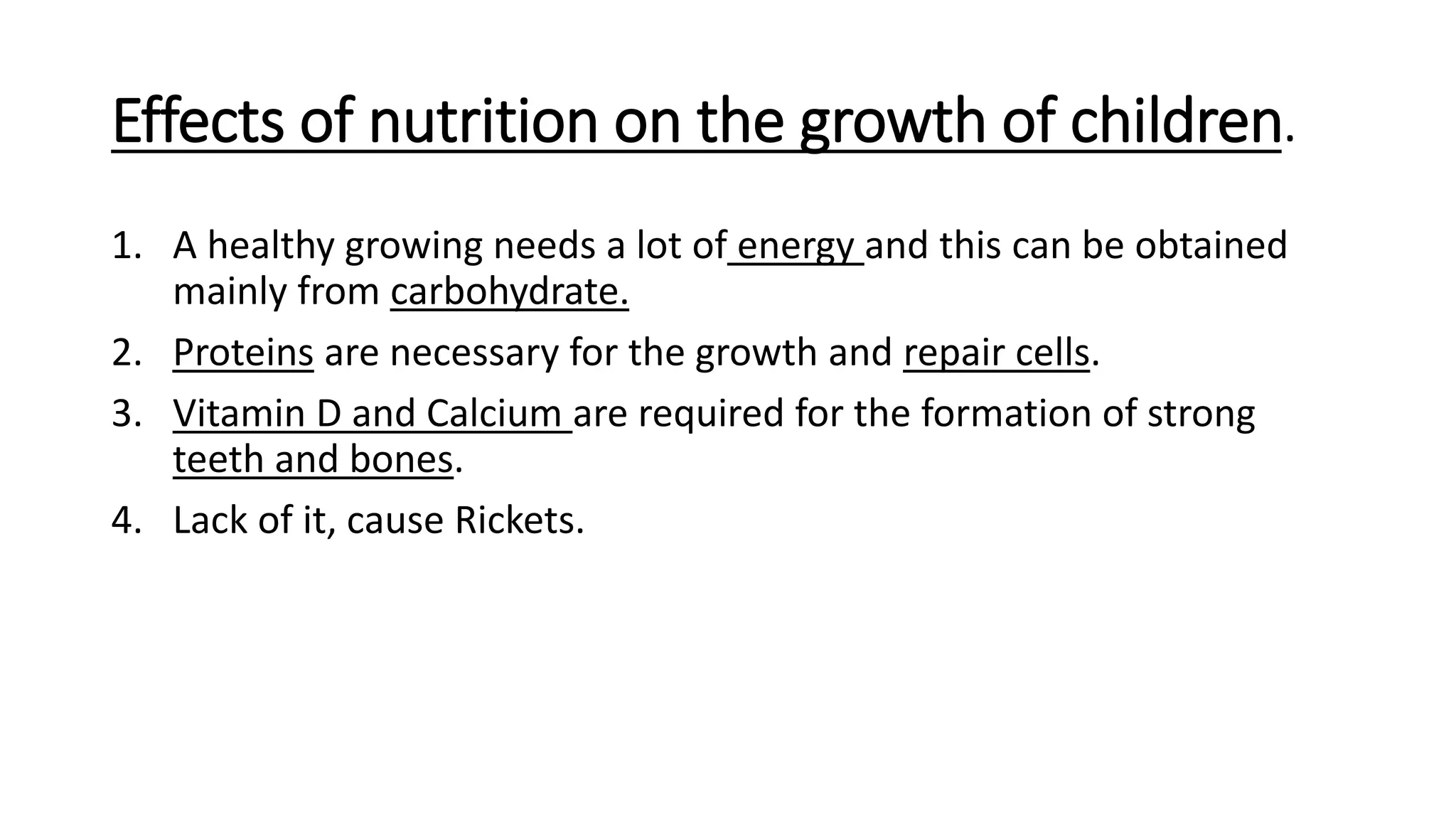 Effects of nutrition on the growth of children.

1. A healthy growing needs a lot of energy and this can be obtained mainly from carbohydrate.
2. Proteins are necessary for the growth and repair cells.
3. Vitamin D and Calcium are required for the formation of strong teeth and bones.
4. Lack of it, cause Rickets.